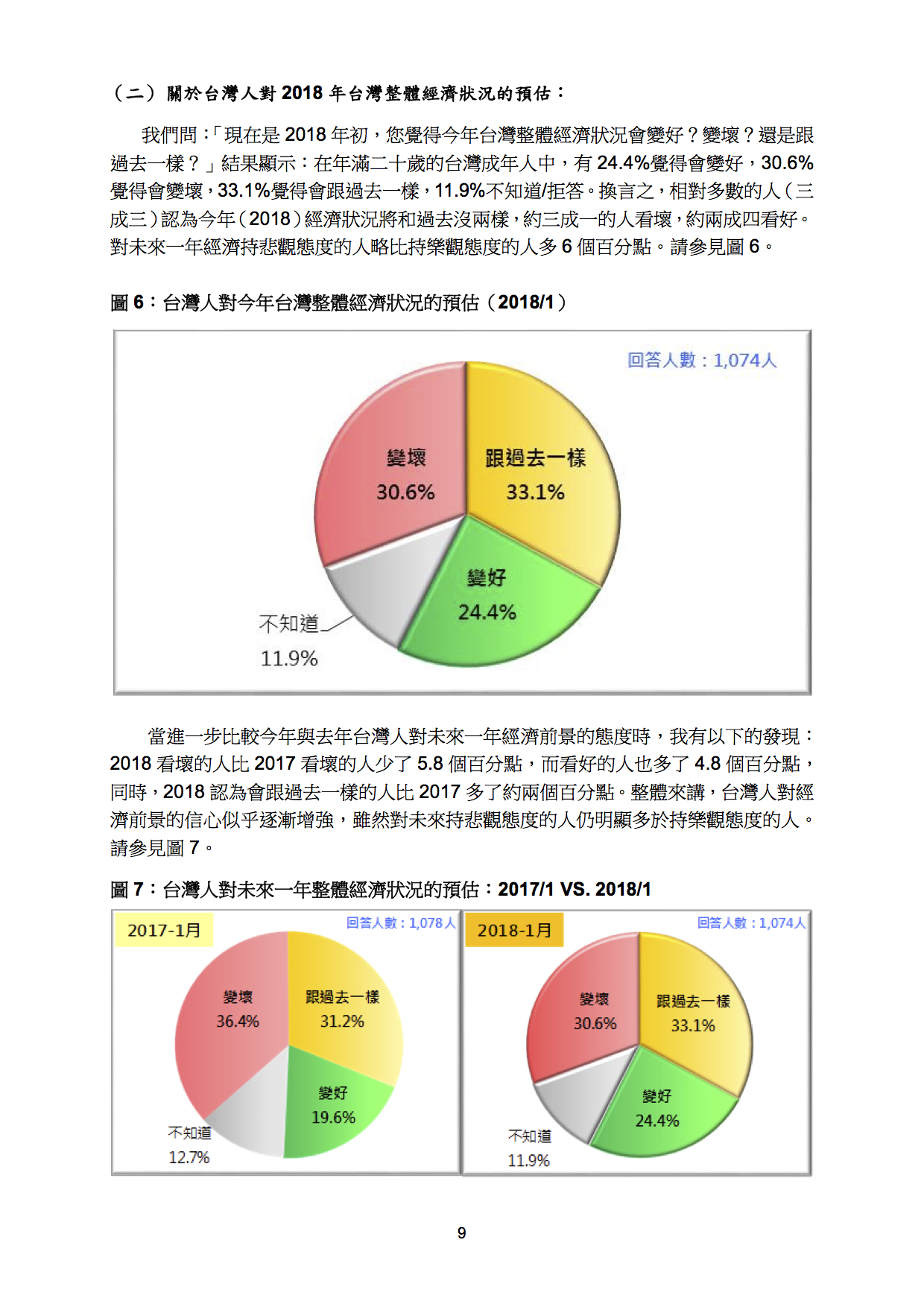 （二）關於台灣人對 2018 年台灣整體經濟狀況的預估：

我們問：「現在是 2018 年初，您覺得今年台灣整體經濟狀況會變好？變壞？還是跟過去一樣？」結果顯示：在年滿二十歲的台灣成年人中，有 24.4%覺得會變好，30.6%覺得會變壞，33.1%覺得會跟過去一樣，11.9%不知道/拒答。換言之，相對多數的人（三成三）認為今年（2018）經濟狀況將和過去沒兩樣，約三成一的人看壞，約兩成四看好。對未來一年經濟持悲觀態度的人略比持樂觀態度的人多 6 個百分點。請參見圖 6。

圖 6：台灣人對今年台灣整體經濟狀況的預估（2018/1）

回答人數：1,074人

變壞
30.6%

跟過去一樣
33.1%

變好
24.4%

不知道
11.9%

當進一步比較今年與去年台灣人對未來一年經濟前景的態度時，我有以下的發現：2018 看壞的人比 2017 看壞的人少了 5.8 個百分點，而看好的人也多了 4.8 個百分點，同時，2018 認為會跟過去一樣的人比 2017 多了約兩個百分點。整體來講，台灣人對經濟前景的信心似乎逐漸增強，雖然對未來持悲觀態度的人仍明顯多於持樂觀態度的人。請參見圖 7。

圖 7：台灣人對未來一年整體經濟狀況的預估：2017/1 VS. 2018/1

2017-1月

回答人數：1,078人

變壞
36.4%

跟過去一樣
31.2%

變好
19.6%

不知道
12.7%

2018-1月

回答人數：1,074人

變壞
30.6%

跟過去一樣
33.1%

變好
24.4%

不知道
11.9%

9